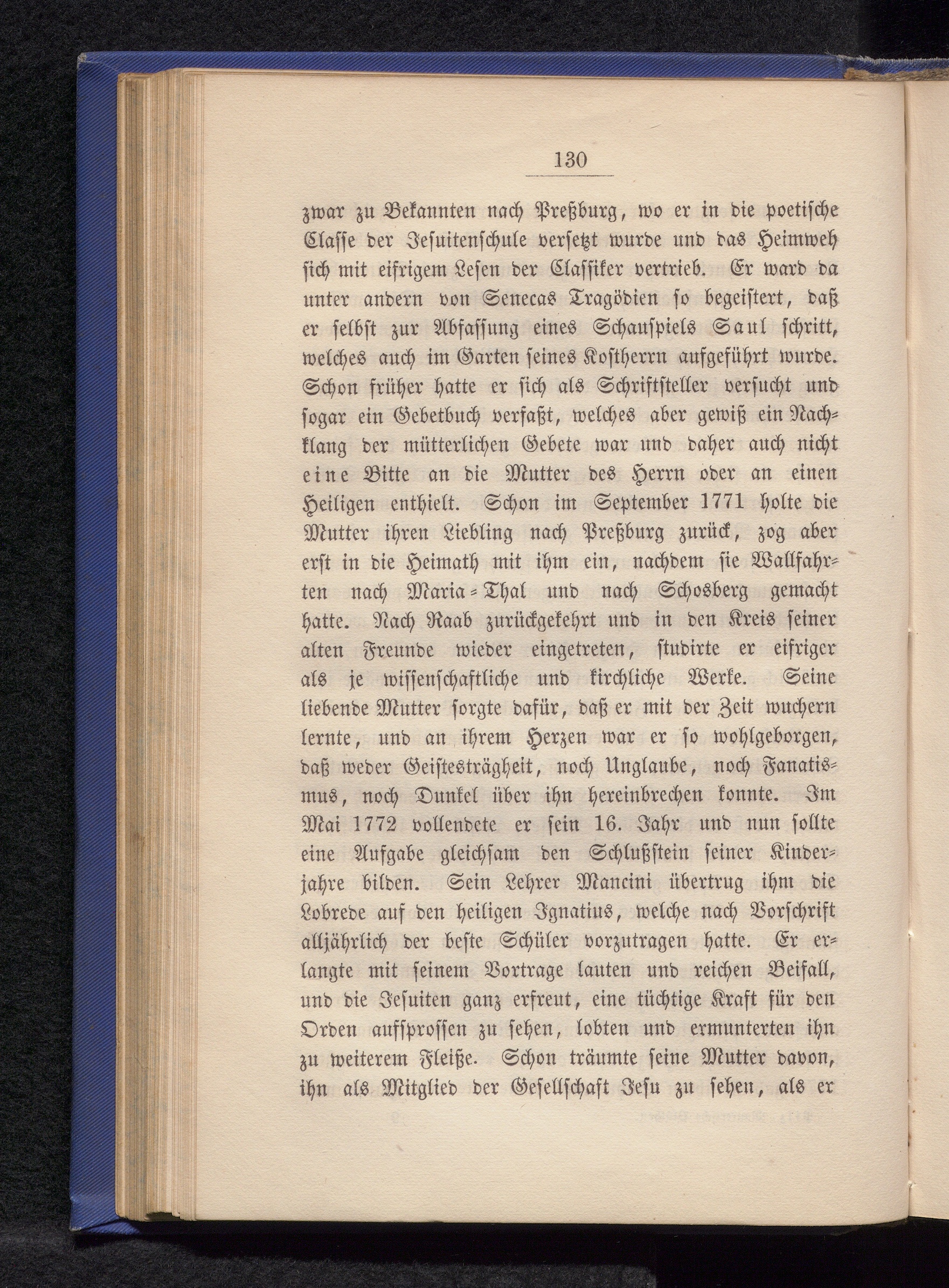 130

zwar zu Bekannten nach Preßburg, wo er in die poetische Classe der Jesuitenschule versetzt wurde und das Heimweh sich mit eifrigem Lesen der Classiker vertrieb. Er ward da unter andern von Senecas Tragödien so begeistert, daß er selbst zur Abfassung eines Schauspiels Saul schritt, welches auch im Garten seines Kostherrn aufgeführt wurde. Schon früher hatte er sich als Schriftsteller versucht und sogar ein Gebetbuch verfaßt, welches aber gewiß ein Nachklang der mütterlichen Gebete war und daher auch nicht eine Bitte an die Mutter des Herrn oder an einen Heiligen enthielt. Schon im September 1771 holte die Mutter ihren Liebling nach Preßburg zurück, zog aber erst in die Heimath mit ihm ein, nachdem sie Wallfahrten nach Maria-Thal und nach Schosberg gemacht hatte. Nach Raab zurückgekehrt und in den Kreis seiner alten Freunde wieder eingetreten, studirte er eifriger als je wissenschaftliche und kirchliche Werke. Seine liebende Mutter sorgte dafür, daß er mit der Zeit wuchern lernte, und an ihrem Herzen war er so wohlgeborgen, daß weder Geistesträgheit, noch Unglaube, noch Fanatismus, noch Dunkel über ihn hereinbrechen konnte. Im Mai 1772 vollendete er sein 16. Jahr und nun sollte eine Aufgabe gleichsam den Schlußstein seiner Kinderjahre bilden. Sein Lehrer Mancini übertrug ihm die Lobrede auf den heiligen Ignatius, welche nach Vorschrift alljährlich der beste Schüler vorzutragen hatte. Er erlangte mit seinem Vortrage lauten und reichen Beifall, und die Jesuiten ganz erfreut, eine tüchtige Kraft für den Orden aufsprossen zu sehen, lobten und ermunterten ihn zu weiterem Fleiße. Schon träumte seine Mutter davon, ihn als Mitglied der Gesellschaft Jesu zu sehen, als er